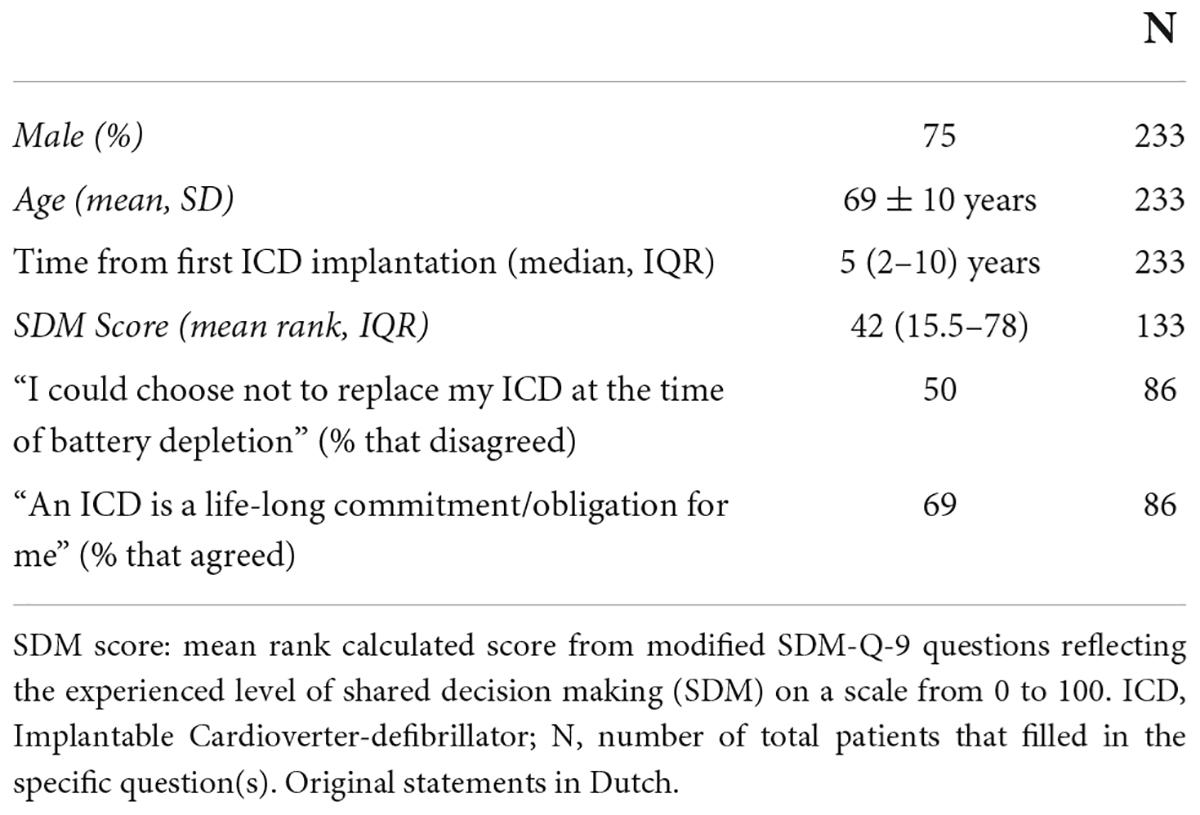 |  |  | N |
|---|---|---|
| Male (%) | 75 | 233 |
| Age (mean, SD) | 69 ± 10 years | 233 |
| Time from first ICD implantation (median, IQR) | 5 (2–10) years | 233 |
| SDM Score (mean rank, IQR) | 42 (15.5–78) | 133 |
| "I could choose not to replace my ICD at the time of battery depletion" (% that disagreed) | 50 | 86 |
| "An ICD is a life-long commitment/obligation for me" (% that agreed) | 69 | 86 |

SDM score: mean rank calculated score from modified SDM-Q-9 questions reflecting the experienced level of shared decision making (SDM) on a scale from 0 to 100. ICD, Implantable Cardioverter-defibrillator; N, number of total patients that filled in the specific question(s). Original statements in Dutch.